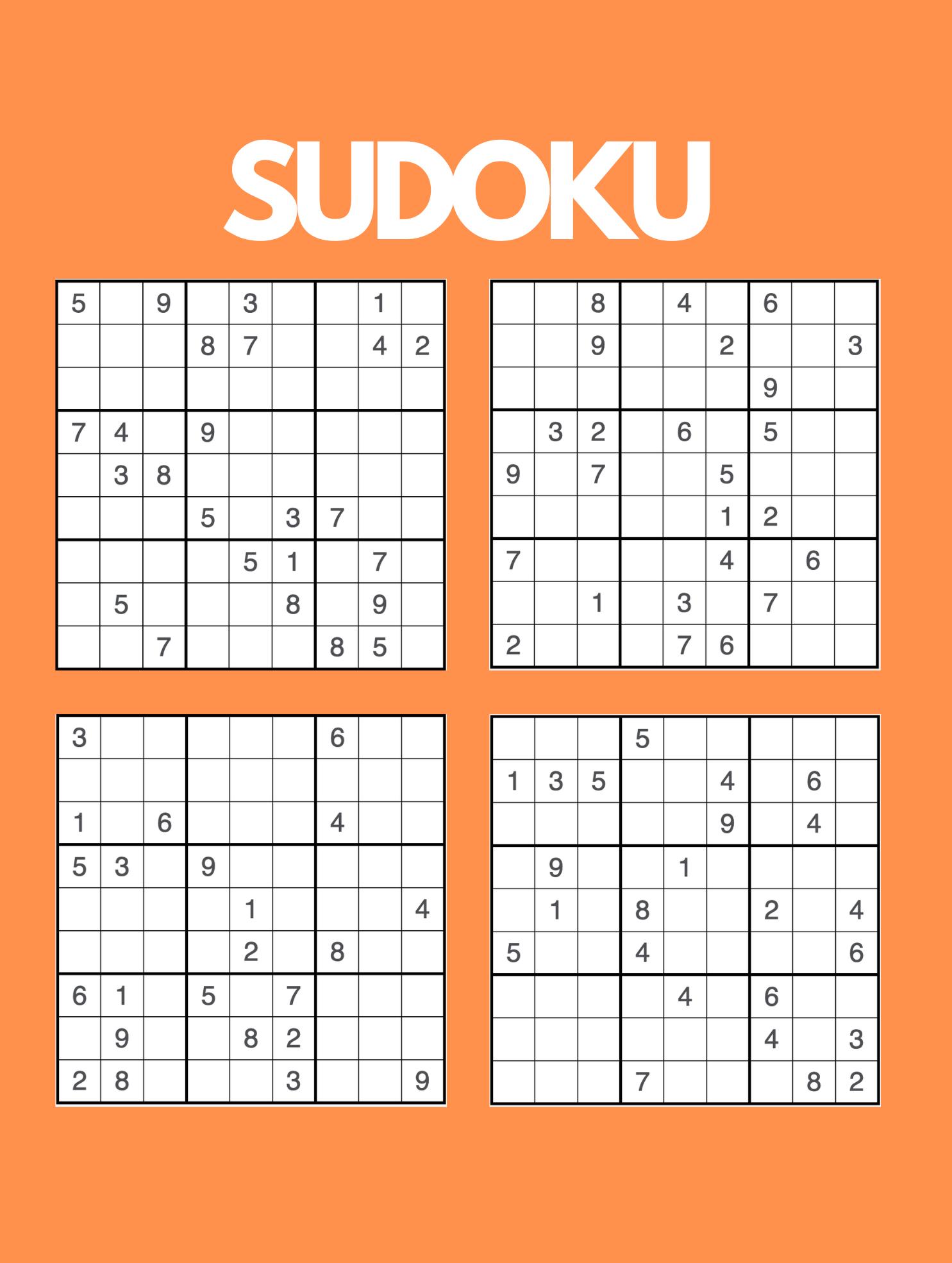 SUDOKU

| 5 |  | 9 |  | 3 |  |  | 1 |  |
|---|---|---|---|---|---|---|---|---|
|  |  |  | 8 | 7 |  |  | 4 | 2 |
|  |  |  |  |  |  |  |  |  |
| 7 | 4 |  | 9 |  |  |  |  |  |
|  | 3 | 8 |  |  |  |  |  |  |
|  |  |  | 5 |  | 3 | 7 |  |  |
|  |  |  |  | 5 | 1 |  | 7 |  |
|  | 5 |  |  |  | 8 |  | 9 |  |
|  |  | 7 |  |  |  | 8 | 5 |  |

|  |  | 8 |  | 4 |  | 6 |  |  |
|---|---|---|---|---|---|---|---|---|
|  |  | 9 |  |  | 2 |  |  | 3 |
|  |  |  |  |  |  | 9 |  |  |
|  | 3 | 2 |  | 6 |  | 5 |  |  |
| 9 |  | 7 |  |  | 5 |  |  |  |
|  |  |  |  |  | 1 | 2 |  |  |
| 7 |  |  |  |  | 4 |  | 6 |  |
|  |  | 1 |  | 3 |  | 7 |  |  |
| 2 |  |  |  | 7 | 6 |  |  |  |

| 3 |  |  |  |  |  | 6 |  |  |
|---|---|---|---|---|---|---|---|---|
|  |  |  |  |  |  |  |  |  |
| 1 |  | 6 |  |  |  | 4 |  |  |
| 5 | 3 |  | 9 |  |  |  |  |  |
|  |  |  |  | 1 |  |  |  | 4 |
|  |  |  |  | 2 |  | 8 |  |  |
| 6 | 1 |  | 5 |  | 7 |  |  |  |
|  | 9 |  |  | 8 | 2 |  |  |  |
| 2 | 8 |  |  |  | 3 |  |  | 9 |

|  |  |  | 5 |  |  |  |  |  |
|---|---|---|---|---|---|---|---|---|
| 1 | 3 | 5 |  |  | 4 |  | 6 |  |
|  |  |  |  |  | 9 |  | 4 |  |
|  | 9 |  |  | 1 |  |  |  |  |
|  | 1 |  | 8 |  |  | 2 |  | 4 |
| 5 |  |  | 4 |  |  |  |  | 6 |
|  |  |  |  | 4 |  | 6 |  |  |
|  |  |  |  |  |  | 4 |  | 3 |
|  |  |  | 7 |  |  |  | 8 | 2 |